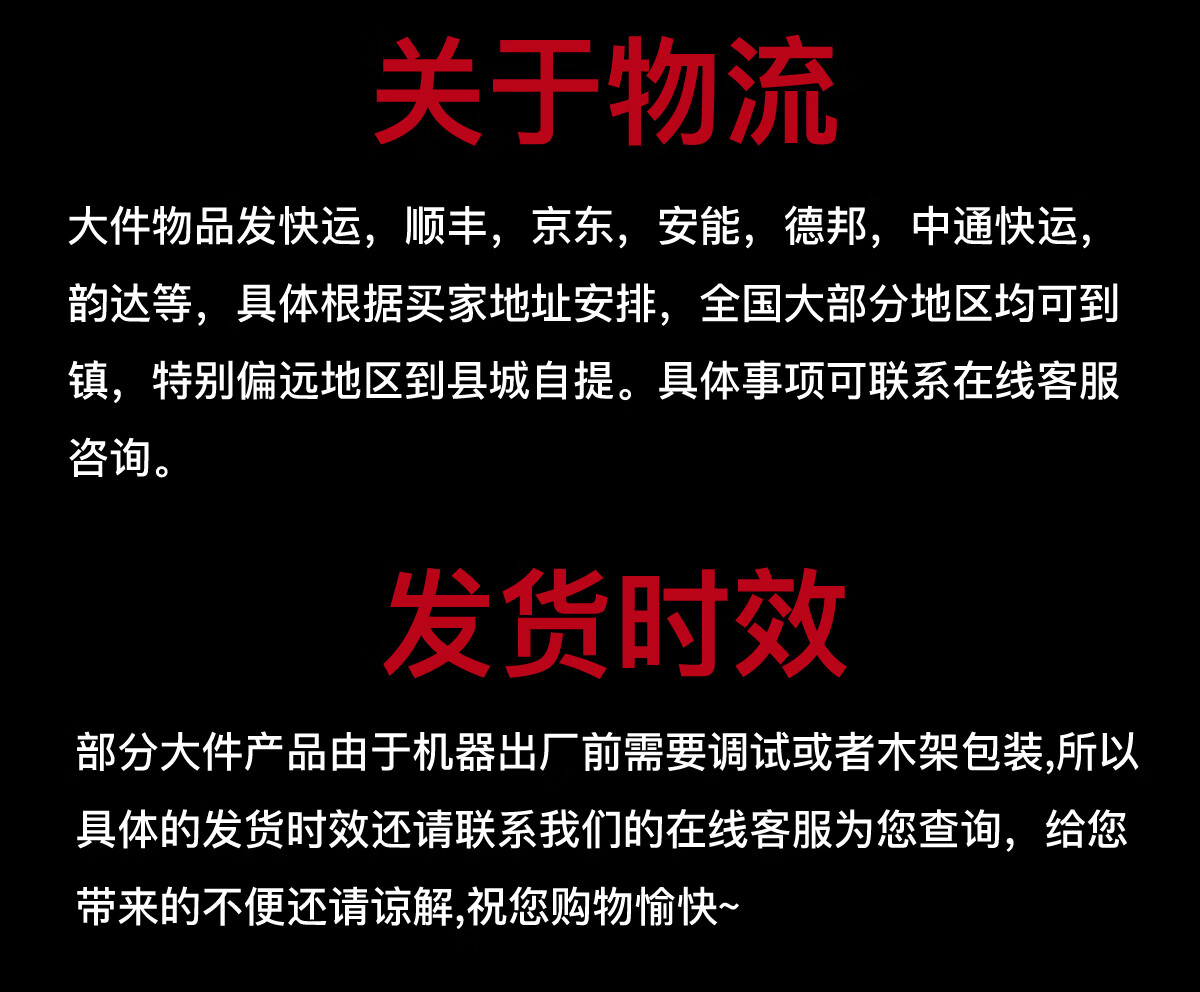 关于物流

大件物品发快运，顺丰，京东，安能，德邦，中通快运，韵达等，具体根据买家地址安排，全国大部分地区均可到镇，特别偏远地区到县城自提。具体事项可联系在线客服咨询。

发货时效

部分大件产品由于机器出厂前需要调试或者木架包装,所以具体的发货时效还请联系我们的在线客服为您查询，给您带来的不便还请谅解,祝您购物愉快~